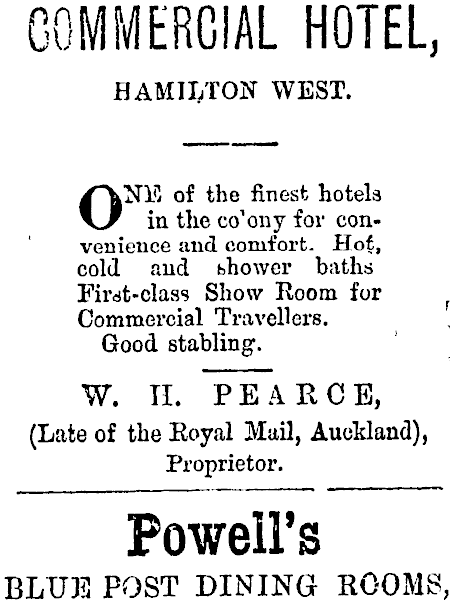 COMMERCIAL HOTEL,

HAMILTON WEST.

ONE of the finest hotels in the co'ony for convenience and comfort. Hot, cold and shower baths First-class Show Room for Commercial Travellers.
Good stabling.

W. H. PEARCE,
(Late of the Royal Mail, Auckland),
Proprietor.

Powell's
BLUE POST DINING ROOMS,